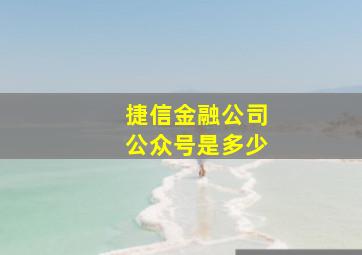 捷信金融公司
公众号是多少